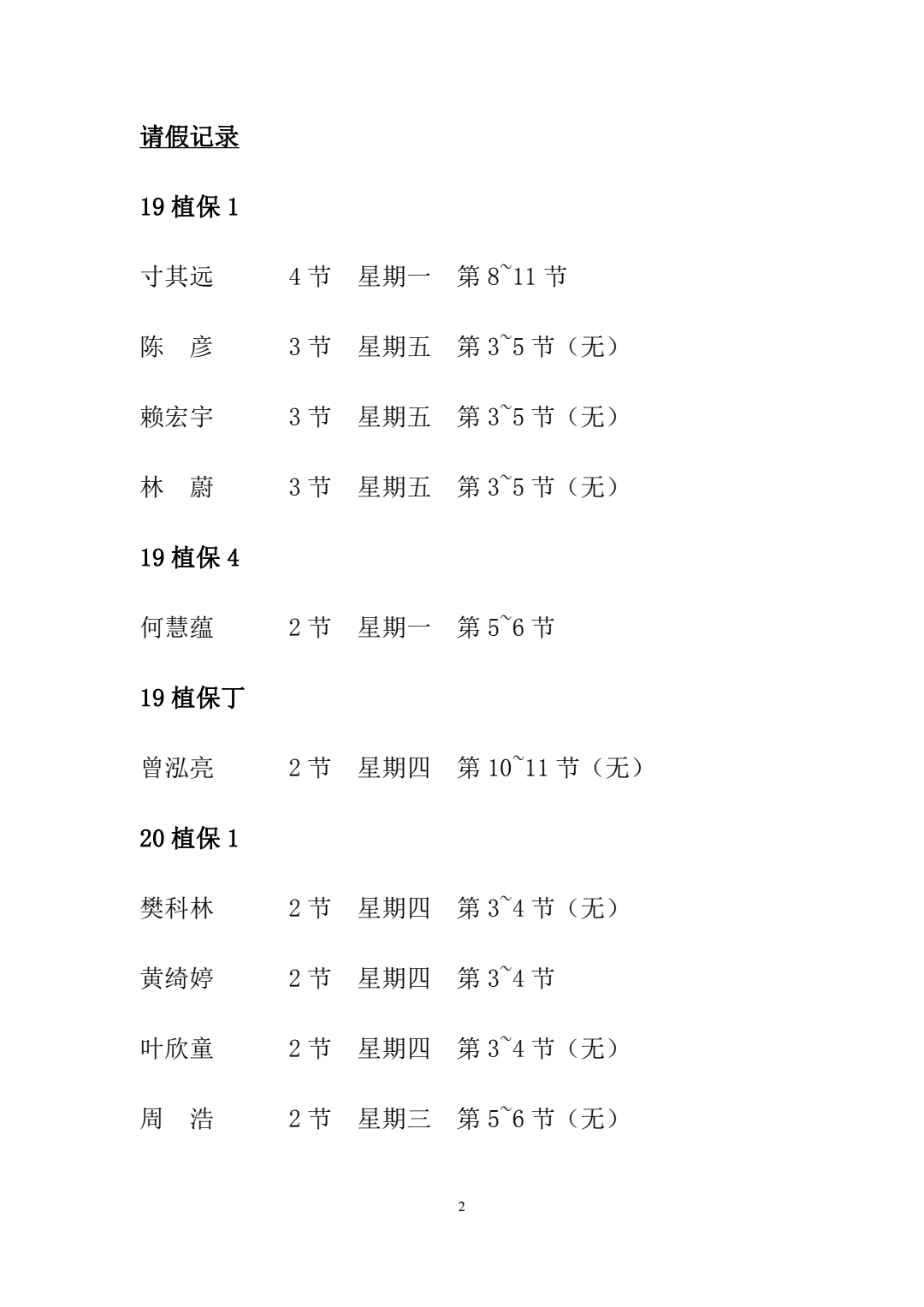 请假记录

19 植保 1

寸其远 4 节 星期一 第 8~11 节

陈 彦 3 节 星期五 第 3~5 节（无）

赖宏宇 3 节 星期五 第 3~5 节（无）

林 蔚 3 节 星期五 第 3~5 节（无）

19 植保 4

何慧蕴 2 节 星期一 第 5~6 节

19 植保丁

曾泓亮 2 节 星期四 第 10~11 节（无）

20 植保 1

樊科林 2 节 星期四 第 3~4 节（无）

黄绮婷 2 节 星期四 第 3~4 节

叶欣童 2 节 星期四 第 3~4 节（无）

周 浩 2 节 星期三 第 5~6 节（无）

2